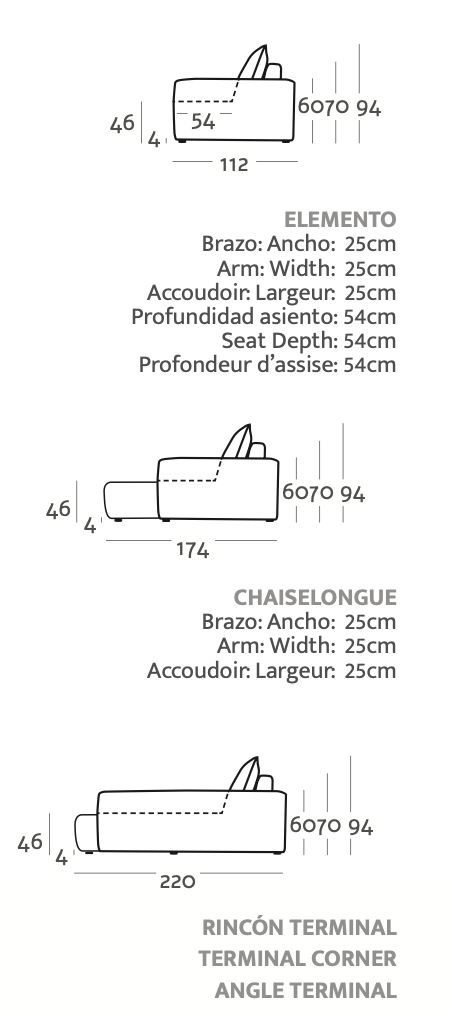 46
4
54
60 70 94
112

ELEMENTO
Brazo: Ancho: 25cm
Arm: Width: 25cm
Accoudoir: Largeur: 25cm
Profundidad asiento: 54cm
Seat Depth: 54cm
Profondeur d'assise: 54cm

46
4
60 70 94
174

CHAISELONGUE
Brazo: Ancho: 25cm
Arm: Width: 25cm
Accoudoir: Largeur: 25cm

46
4
60 70 94
220

RINCÓN TERMINAL
TERMINAL CORNER
ANGLE TERMINAL